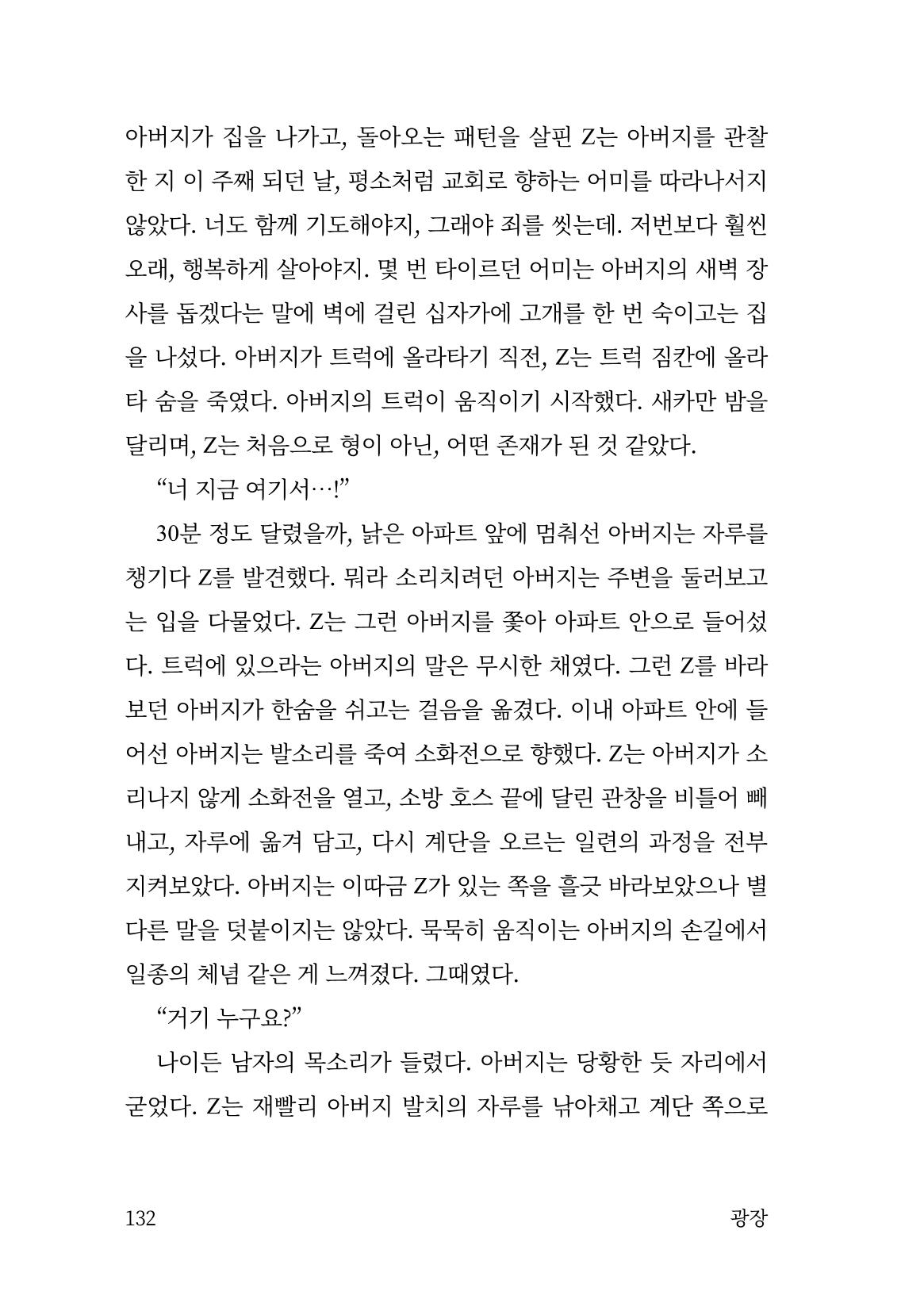 아버지가 집을 나가고, 돌아오는 패턴을 살핀 Z는 아버지를 관찰한 지 이 주째 되던 날, 평소처럼 교회로 향하는 어미를 따라나서지 않았다. 너도 함께 기도해야지, 그래야 죄를 씻는데. 저번보다 훨씬 오래, 행복하게 살아야지. 몇 번 타이르던 어미는 아버지의 새벽 장사를 돕겠다는 말에 벽에 걸린 십자가에 고개를 한 번 숙이고는 집을 나섰다. 아버지가 트럭에 올라타기 직전, Z는 트럭 짐칸에 올라타 숨을 죽였다. 아버지의 트럭이 움직이기 시작했다. 새카만 밤을 달리며, Z는 처음으로 형이 아닌, 어떤 존재가 된 것 같았다.

"너 지금 여기서…!"

30분 정도 달렸을까, 낡은 아파트 앞에 멈춰선 아버지는 자루를 챙기다 Z를 발견했다. 뭐라 소리치려던 아버지는 주변을 둘러보고는 입을 다물었다. Z는 그런 아버지를 쫓아 아파트 안으로 들어섰다. 트럭에 있으라는 아버지의 말은 무시한 채였다. 그런 Z를 바라보던 아버지가 한숨을 쉬고는 걸음을 옮겼다. 이내 아파트 안에 들어선 아버지는 발소리를 죽여 소화전으로 향했다. Z는 아버지가 소리나지 않게 소화전을 열고, 소방 호스 끝에 달린 관창을 비틀어 빼내고, 자루에 옮겨 담고, 다시 계단을 오르는 일련의 과정을 전부 지켜보았다. 아버지는 이따금 Z가 있는 쪽을 흘긋 바라보았으나 별다른 말을 덧붙이지는 않았다. 묵묵히 움직이는 아버지의 손길에서 일종의 체념 같은 게 느껴졌다. 그때였다.

"거기 누구요?"

나이든 남자의 목소리가 들렸다. 아버지는 당황한 듯 자리에서 굳었다. Z는 재빨리 아버지 발치의 자루를 낚아채고 계단 쪽으로

132 광장